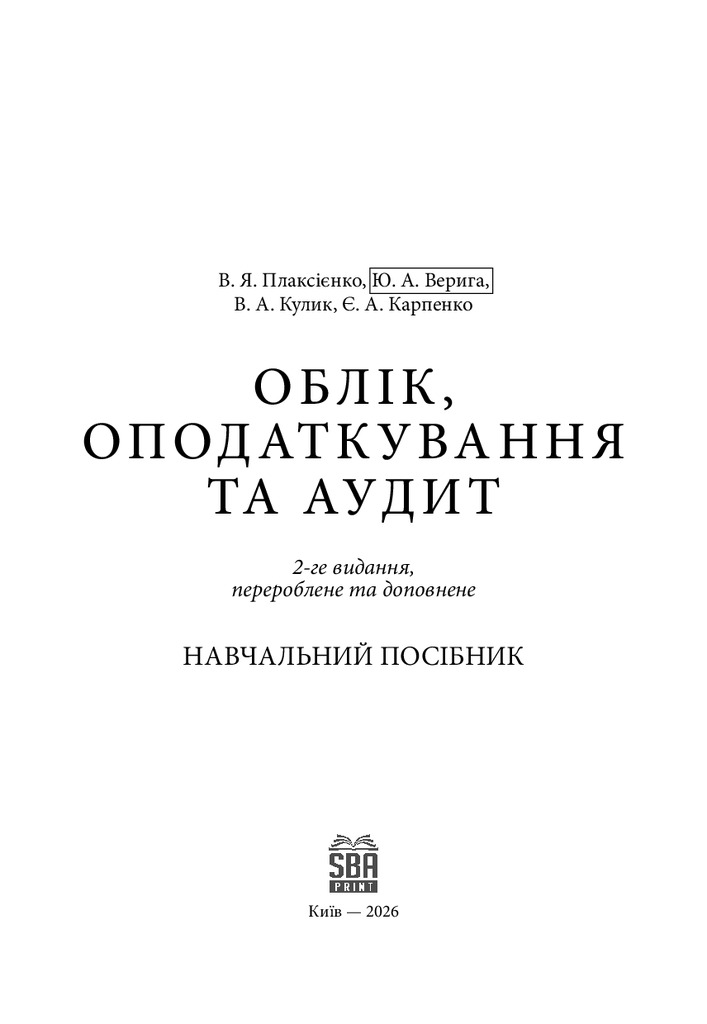 В. Я. Плаксієнко, Ю. А. Верига,
В. А. Кулик, Є. А. Карпенко

ОБЛІК,
ОПОДАТКУВАННЯ
ТА АУДИТ

2-ге видання,
перероблене та доповнене

НАВЧАЛЬНИЙ ПОСІБНИК

SBA
PRINT

Київ — 2026